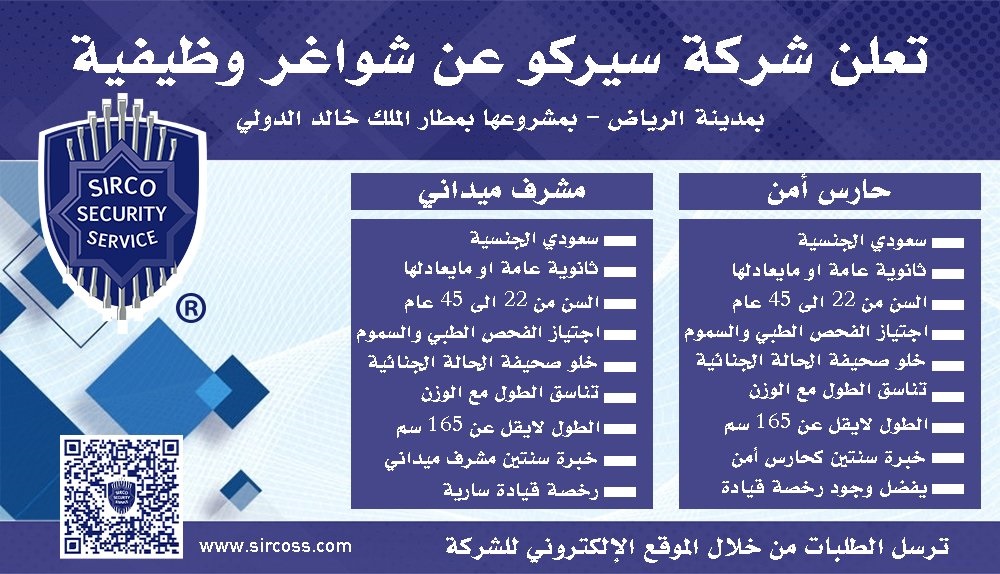 تعلن شركة سيركو عن شواغر وظيفية

بمدينة الرياض - بمشروعها بمطار الملك خالد الدولي

SIRCO SECURITY SERVICE ®

حارس أمن

سعودي الجنسية
ثانوية عامة او مايعادلها
السن من 22 الى 45 عام
اجتياز الفحص الطبي والسموم
خلو صحيفة الحالة الجنائية
تناسق الطول مع الوزن
الطول لايقل عن 165 سم
خبرة سنتين كحارس أمن
يفضل وجود رخصة قيادة

مشرف ميداني

سعودي الجنسية
ثانوية عامة او مايعادلها
السن من 22 الى 45 عام
اجتياز الفحص الطبي والسموم
خلو صحيفة الحالة الجنائية
تناسق الطول مع الوزن
الطول لايقل عن 165 سم
خبرة سنتين مشرف ميداني
رخصة قيادة سارية

www.sircoss.com

ترسل الطلبات من خلال الموقع الإلكتروني للشركة